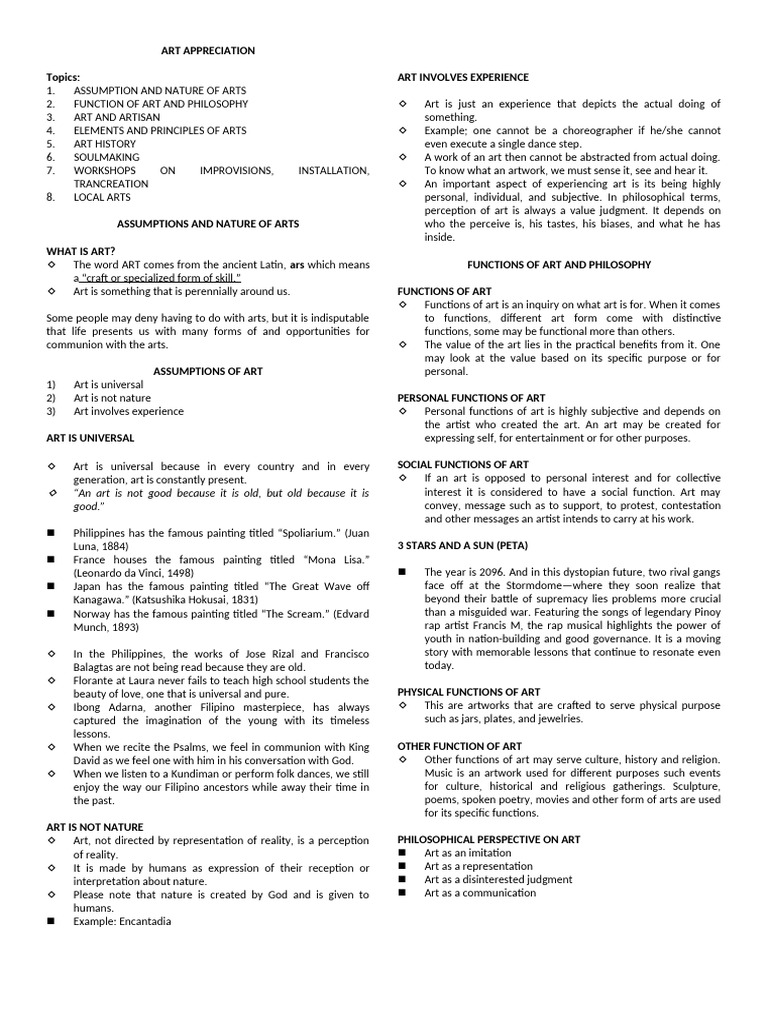 ART APPRECIATION

Topics:
1. ASSUMPTION AND NATURE OF ARTS
2. FUNCTION OF ART AND PHILOSOPHY
3. ART AND ARTISAN
4. ELEMENTS AND PRINCIPLES OF ARTS
5. ART HISTORY
6. SOULMAKING
7. WORKSHOPS ON IMPROVISIONS, INSTALLATION, TRANCREATION
8. LOCAL ARTS

ASSUMPTIONS AND NATURE OF ARTS

WHAT IS ART?
◇ The word ART comes from the ancient Latin, ars which means a "craft or specialized form of skill."
◇ Art is something that is perennially around us.

Some people may deny having to do with arts, but it is indisputable that life presents us with many forms of and opportunities for communion with the arts.

ASSUMPTIONS OF ART
1) Art is universal
2) Art is not nature
3) Art involves experience

ART IS UNIVERSAL

◇ Art is universal because in every country and in every generation, art is constantly present.
◇ "An art is not good because it is old, but old because it is good."

■ Philippines has the famous painting titled "Spoliarium." (Juan Luna, 1884)
■ France houses the famous painting titled "Mona Lisa." (Leonardo da Vinci, 1498)
■ Japan has the famous painting titled "The Great Wave off Kanagawa." (Katsushika Hokusai, 1831)
■ Norway has the famous painting titled "The Scream." (Edvard Munch, 1893)

◇ In the Philippines, the works of Jose Rizal and Francisco Balagtas are not being read because they are old.
◇ Florante at Laura never fails to teach high school students the beauty of love, one that is universal and pure.
◇ Ibong Adarna, another Filipino masterpiece, has always captured the imagination of the young with its timeless lessons.
◇ When we recite the Psalms, we feel in communion with King David as we feel one with him in his conversation with God.
◇ When we listen to a Kundiman or perform folk dances, we still enjoy the way our Filipino ancestors while away their time in the past.

ART IS NOT NATURE
◇ Art, not directed by representation of reality, is a perception of reality.
◇ It is made by humans as expression of their reception or interpretation about nature.
◇ Please note that nature is created by God and is given to humans.
■ Example: Encantadia

ART INVOLVES EXPERIENCE

◇ Art is just an experience that depicts the actual doing of something.
◇ Example; one cannot be a choreographer if he/she cannot even execute a single dance step.
◇ A work of an art then cannot be abstracted from actual doing. To know what an artwork, we must sense it, see and hear it.
◇ An important aspect of experiencing art is its being highly personal, individual, and subjective. In philosophical terms, perception of art is always a value judgment. It depends on who the perceive is, his tastes, his biases, and what he has inside.

FUNCTIONS OF ART AND PHILOSOPHY

FUNCTIONS OF ART
◇ Functions of art is an inquiry on what art is for. When it comes to functions, different art form come with distinctive functions, some may be functional more than others.
◇ The value of the art lies in the practical benefits from it. One may look at the value based on its specific purpose or for personal.

PERSONAL FUNCTIONS OF ART
◇ Personal functions of art is highly subjective and depends on the artist who created the art. An art may be created for expressing self, for entertainment or for other purposes.

SOCIAL FUNCTIONS OF ART
◇ If an art is opposed to personal interest and for collective interest it is considered to have a social function. Art may convey, message such as to support, to protest, contestation and other messages an artist intends to carry at his work.

3 STARS AND A SUN (PETA)

■ The year is 2096. And in this dystopian future, two rival gangs face off at the Stormdome—where they soon realize that beyond their battle of supremacy lies problems more crucial than a misguided war. Featuring the songs of legendary Pinoy rap artist Francis M, the rap musical highlights the power of youth in nation-building and good governance. It is a moving story with memorable lessons that continue to resonate even today.

PHYSICAL FUNCTIONS OF ART
◇ This are artworks that are crafted to serve physical purpose such as jars, plates, and jewelries.

OTHER FUNCTION OF ART
◇ Other functions of art may serve culture, history and religion. Music is an artwork used for different purposes such events for culture, historical and religious gatherings. Sculpture, poems, spoken poetry, movies and other form of arts are used for its specific functions.

PHILOSOPHICAL PERSPECTIVE ON ART
■ Art as an imitation
■ Art as a representation
■ Art as a disinterested judgment
■ Art as a communication